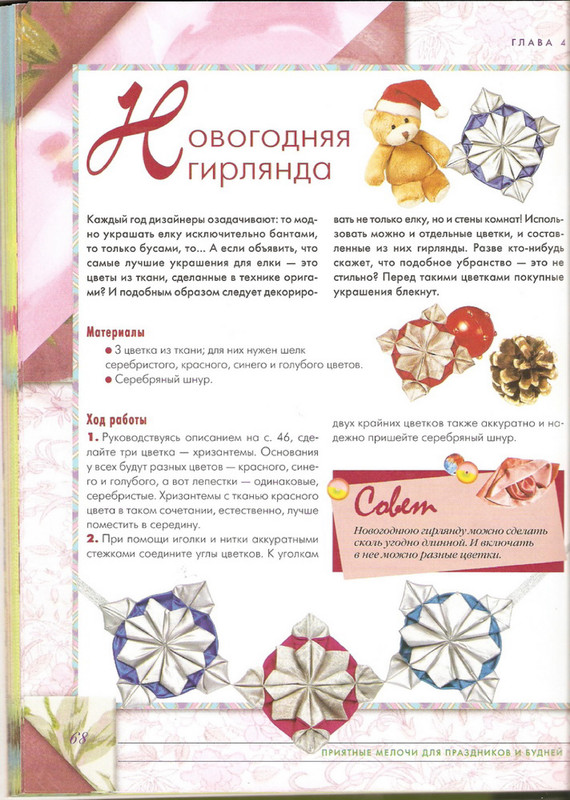 ГЛАВА 4

Новогодняя гирлянда

Каждый год дизайнеры озадачивают: то модно украшать елку исключительно бантами, то только бусами, то... А если объявить, что самые лучшие украшения для елки — это цветы из ткани, сделанные в технике оригами? И подобным образом следует декорировать не только елку, но и стены комнат! Использовать можно и отдельные цветки, и составленные из них гирлянды. Разве кто-нибудь скажет, что подобное убранство — это не стильно? Перед такими цветками покупные украшения блекнут.

Материалы
● 3 цветка из ткани; для них нужен шелк серебристого, красного, синего и голубого цветов.
● Серебряный шнур.

Ход работы
1. Руководствуясь описанием на с. 46, сделайте три цветка — хризантемы. Основания у всех будут разных цветов — красного, синего и голубого, а вот лепестки — одинаковые, серебристые. Хризантемы с тканью красного цвета в таком сочетании, естественно, лучше поместить в середину.
2. При помощи иголки и нитки аккуратными стежками соедините углы цветков. К уголкам двух крайних цветков также аккуратно и надежно пришейте серебряный шнур.

Совет
Новогоднюю гирлянду можно сделать сколь угодно длинной. И включать в нее можно разные цветки.

68

ПРИЯТНЫЕ МЕЛОЧИ ДЛЯ ПРАЗДНИКОВ И БУДНЕЙ